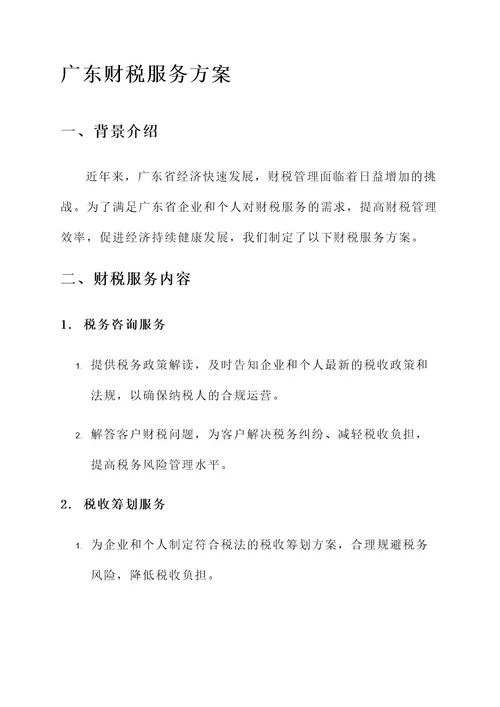 广东财税服务方案

一、背景介绍

近年来，广东省经济快速发展，财税管理面临着日益增加的挑战。为了满足广东省企业和个人对财税服务的需求，提高财税管理效率，促进经济持续健康发展，我们制定了以下财税服务方案。

二、财税服务内容

1. 税务咨询服务

1. 提供税务政策解读，及时告知企业和个人最新的税收政策和法规，以确保纳税人的合规运营。

2. 解答客户财税问题，为客户解决税务纠纷、减轻税收负担，提高税务风险管理水平。

2. 税收筹划服务

1. 为企业和个人制定符合税法的税收筹划方案，合理规避税务风险，降低税收负担。